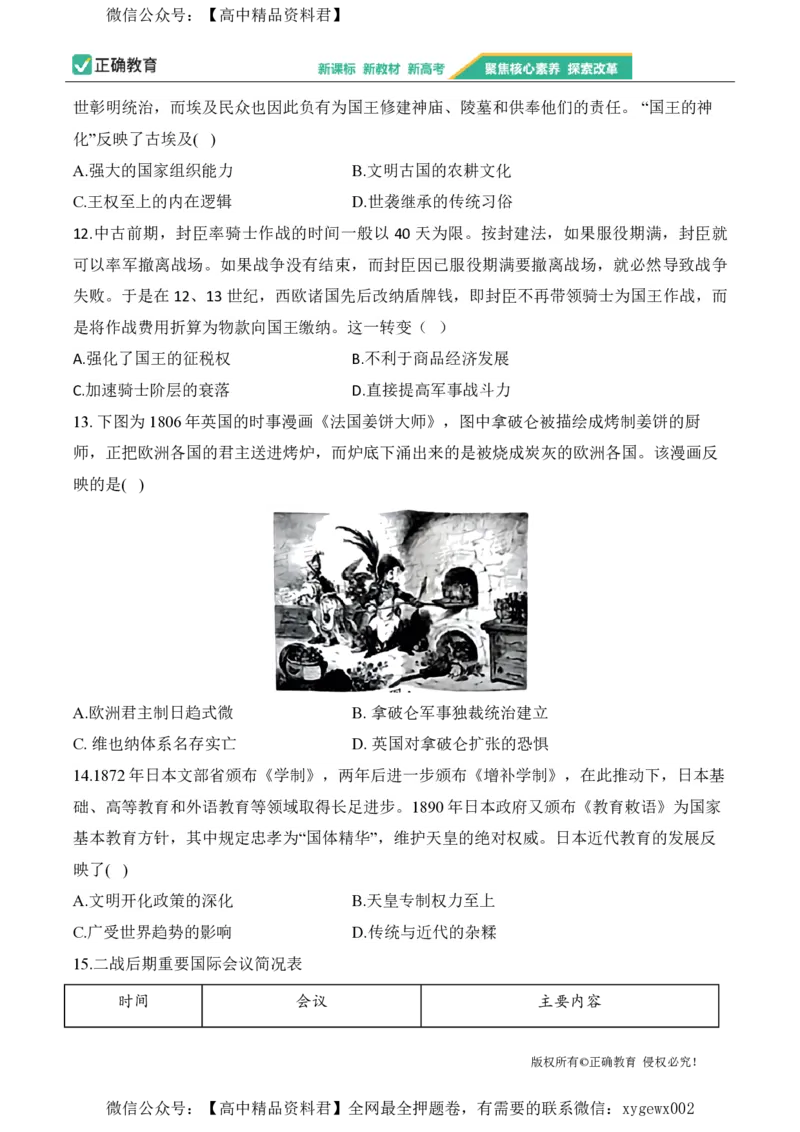 微信公众号：【高中精品资料君】

正确教育

新课标 新教材 新高考 聚焦核心素养 探索改革

世彰明统治，而埃及民众也因此负有为国王修建神庙、陵墓和供奉他们的责任。“国王的神化”反映了古埃及( )

A.强大的国家组织能力 B.文明古国的农耕文化

C.王权至上的内在逻辑 D.世袭继承的传统习俗

12.中古前期，封臣率骑士作战的时间一般以40天为限。按封建法，如果服役期满，封臣就可以率军撤离战场。如果战争没有结束，而封臣因已服役期满要撤离战场，就必然导致战争失败。于是在12、13世纪，西欧诸国先后改纳盾牌钱，即封臣不再带领骑士为国王作战，而是将作战费用折算为物款向国王缴纳。这一转变（ ）

A.强化了国王的征税权 B.不利于商品经济发展

C.加速骑士阶层的衰落 D.直接提高军事战斗力

13.下图为1806年英国的时事漫画《法国姜饼大师》，图中拿破仑被描绘成烤制姜饼的厨师，正把欧洲各国的君主送进烤炉，而炉底下涌出来的是被烧成炭灰的欧洲各国。该漫画反映的是( )

A.欧洲君主制日趋式微 B.拿破仑军事独裁统治建立

C.维也纳体系名存实亡 D.英国对拿破仑扩张的恐惧

14.1872年日本文部省颁布《学制》，两年后进一步颁布《增补学制》，在此推动下，日本基础、高等教育和外语教育等领域取得长足进步。1890年日本政府又颁布《教育敕语》为国家基本教育方针，其中规定忠孝为“国体精华”，维护天皇的绝对权威。日本近代教育的发展反映了( )

A.文明开化政策的深化 B.天皇专制权力至上

C.广受世界趋势的影响 D.传统与近代的杂糅

15.二战后期重要国际会议简况表

| 时间 | 会议 | 主要内容 |
|---|---|---|

版权所有©正确教育 侵权必究！

微信公众号：【高中精品资料君】全网最全押题卷，有需要的联系微信：xygewx002